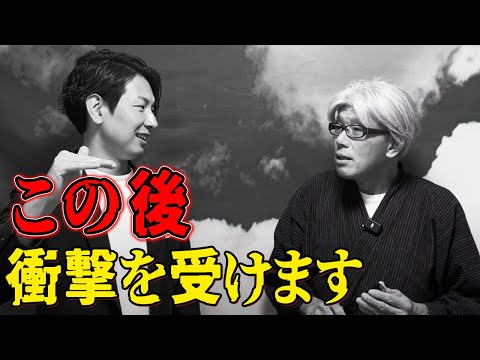 この後
衝撃を受けます